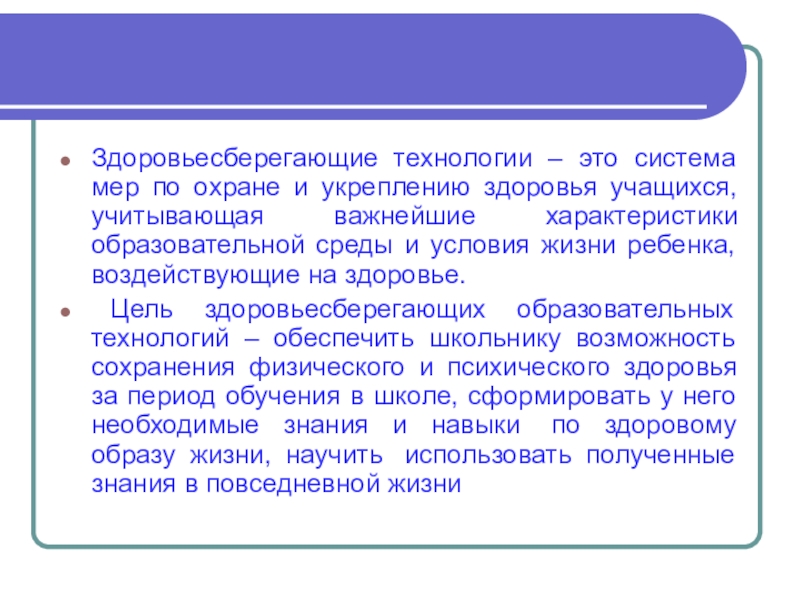 • Здоровьесберегающие технологии – это система мер по охране и укреплению здоровья учащихся, учитывающая важнейшие характеристики образовательной среды и условия жизни ребенка, воздействующие на здоровье.

• Цель здоровьесберегающих образовательных технологий – обеспечить школьнику возможность сохранения физического и психического здоровья за период обучения в школе, сформировать у него необходимые знания и навыки по здоровому образу жизни, научить использовать полученные знания в повседневной жизни